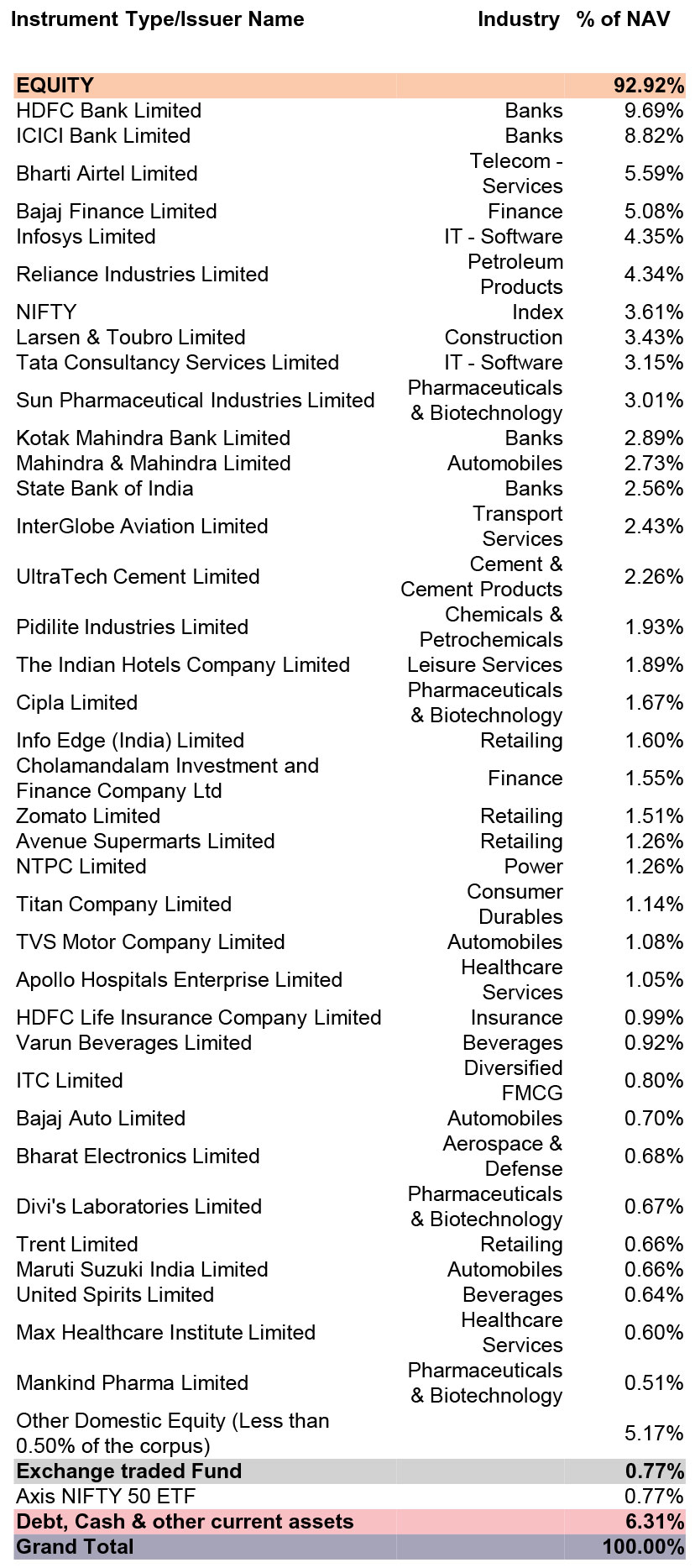 | Instrument Type/Issuer Name | Industry | % of NAV |
|---|---|---|
| EQUITY | | 92.92% |
| HDFC Bank Limited | Banks | 9.69% |
| ICICI Bank Limited | Banks | 8.82% |
| Bharti Airtel Limited | Telecom - Services | 5.59% |
| Bajaj Finance Limited | Finance | 5.08% |
| Infosys Limited | IT - Software | 4.35% |
| Reliance Industries Limited | Petroleum Products | 4.34% |
| NIFTY | Index | 3.61% |
| Larsen & Toubro Limited | Construction | 3.43% |
| Tata Consultancy Services Limited | IT - Software | 3.15% |
| Sun Pharmaceutical Industries Limited | Pharmaceuticals & Biotechnology | 3.01% |
| Kotak Mahindra Bank Limited | Banks | 2.89% |
| Mahindra & Mahindra Limited | Automobiles | 2.73% |
| State Bank of India | Banks | 2.56% |
| InterGlobe Aviation Limited | Transport Services | 2.43% |
| UltraTech Cement Limited | Cement & Cement Products | 2.26% |
| Pidilite Industries Limited | Chemicals & Petrochemicals | 1.93% |
| The Indian Hotels Company Limited | Leisure Services | 1.89% |
| Cipla Limited | Pharmaceuticals & Biotechnology | 1.67% |
| Info Edge (India) Limited | Retailing | 1.60% |
| Cholamandalam Investment and Finance Company Ltd | Finance | 1.55% |
| Zomato Limited | Retailing | 1.51% |
| Avenue Supermarts Limited | Retailing | 1.26% |
| NTPC Limited | Power | 1.26% |
| Titan Company Limited | Consumer Durables | 1.14% |
| TVS Motor Company Limited | Automobiles | 1.08% |
| Apollo Hospitals Enterprise Limited | Healthcare Services | 1.05% |
| HDFC Life Insurance Company Limited | Insurance | 0.99% |
| Varun Beverages Limited | Beverages | 0.92% |
| ITC Limited | Diversified FMCG | 0.80% |
| Bajaj Auto Limited | Automobiles | 0.70% |
| Bharat Electronics Limited | Aerospace & Defense | 0.68% |
| Divi's Laboratories Limited | Pharmaceuticals & Biotechnology | 0.67% |
| Trent Limited | Retailing | 0.66% |
| Maruti Suzuki India Limited | Automobiles | 0.66% |
| United Spirits Limited | Beverages | 0.64% |
| Max Healthcare Institute Limited | Healthcare Services | 0.60% |
| Mankind Pharma Limited | Pharmaceuticals & Biotechnology | 0.51% |
| Other Domestic Equity (Less than 0.50% of the corpus) | | 5.17% |
| Exchange traded Fund | | 0.77% |
| Axis NIFTY 50 ETF | | 0.77% |
| Debt, Cash & other current assets | | 6.31% |
| Grand Total | | 100.00% |